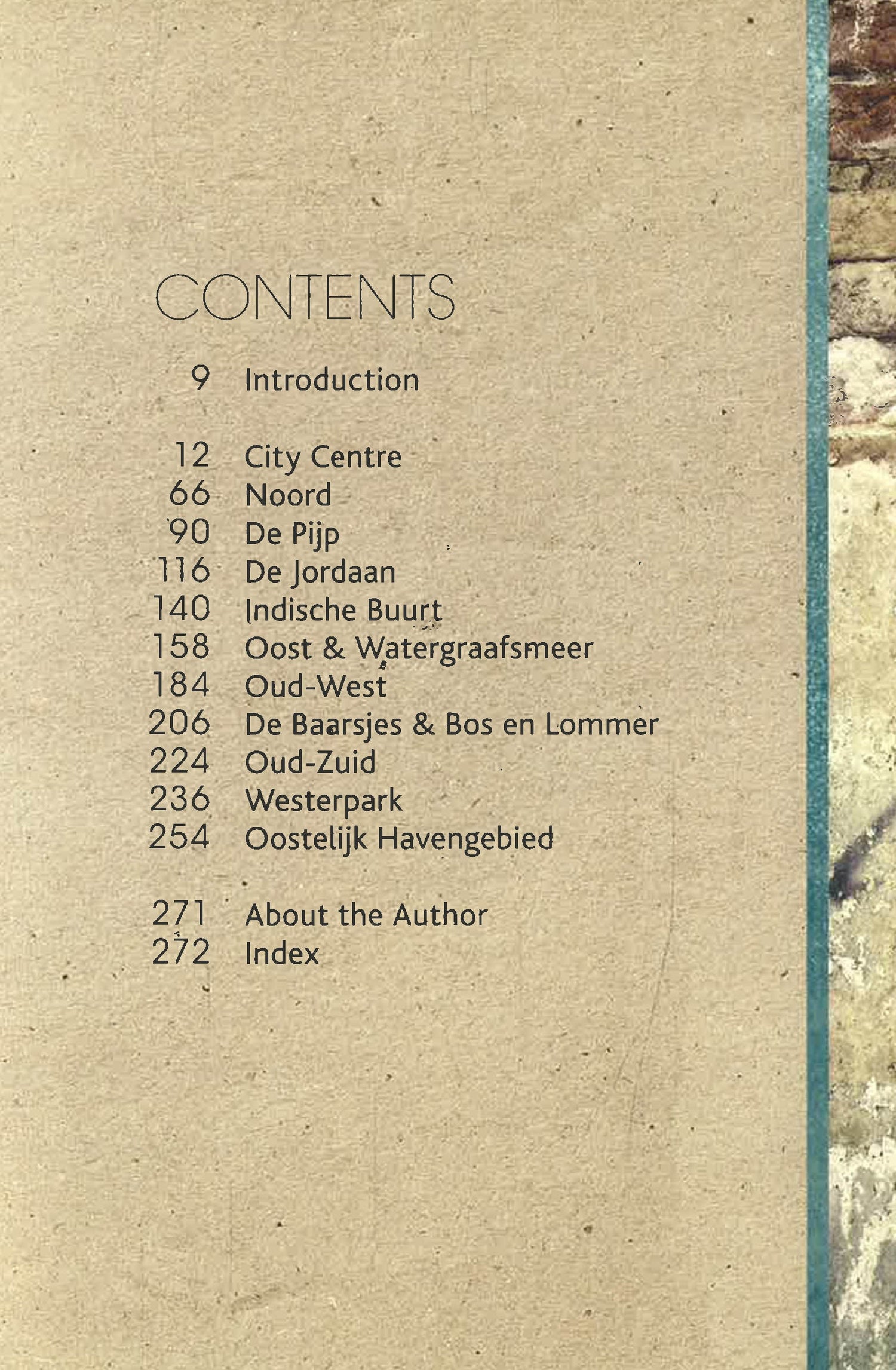 CONTENTS

9 Introduction

12 City Centre
66 Noord
90 De Pijp
116 De Jordaan
140 Indische Buurt
158 Oost & Watergraafsmeer
184 Oud-West
206 De Baarsjes & Bos en Lommer
224 Oud-Zuid
236 Westerpark
254 Oostelijk Havengebied

271 About the Author
272 Index